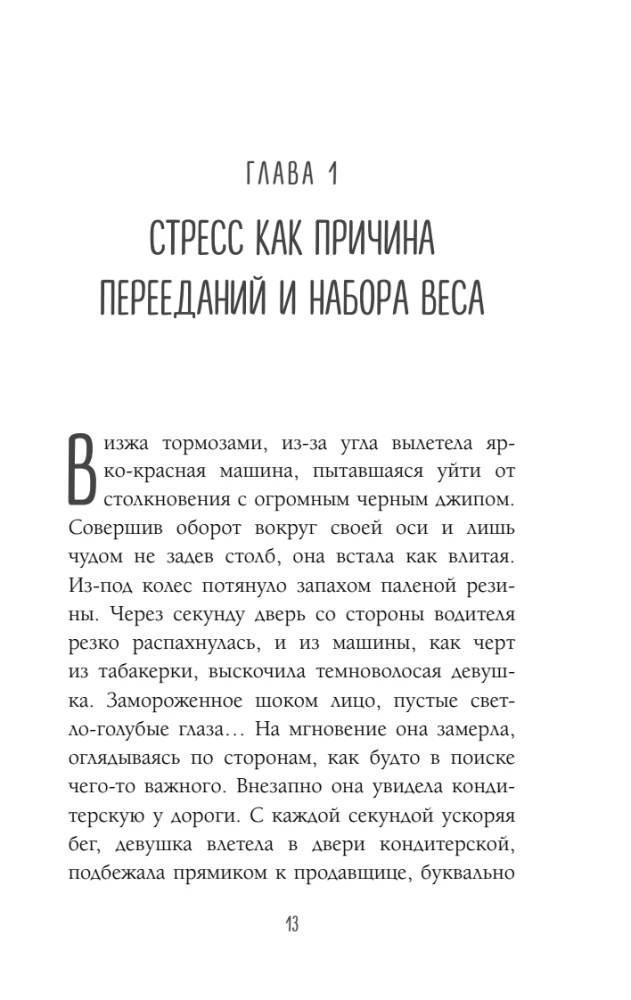 ГЛАВА 1

СТРЕСС КАК ПРИЧИНА ПЕРЕЕДАНИЙ И НАБОРА ВЕСА

Визжа тормозами, из-за угла вылетела ярко-красная машина, пытавшаяся уйти от столкновения с огромным черным джипом. Совершив оборот вокруг своей оси и лишь чудом не задев столб, она встала как влитая. Из-под колес потянуло запахом паленой резины. Через секунду дверь со стороны водителя резко распахнулась, и из машины, как черт из табакерки, выскочила темноволосая девушка. Замороженное шоком лицо, пустые светло-голубые глаза… На мгновение она замерла, оглядываясь по сторонам, как будто в поиске чего-то важного. Внезапно она увидела кондитерскую у дороги. С каждой секундой ускоряя бег, девушка влетела в двери кондитерской, подбежала прямиком к продавщице, буквально

13